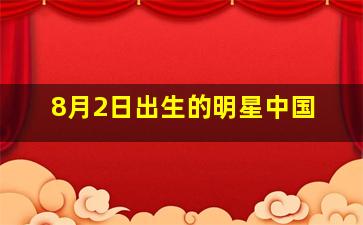 8月2日出生的明星中国